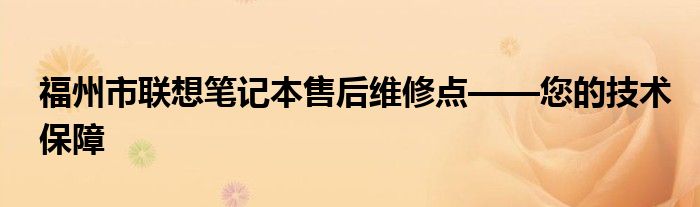 福州市联想笔记本售后维修点——您的技术保障